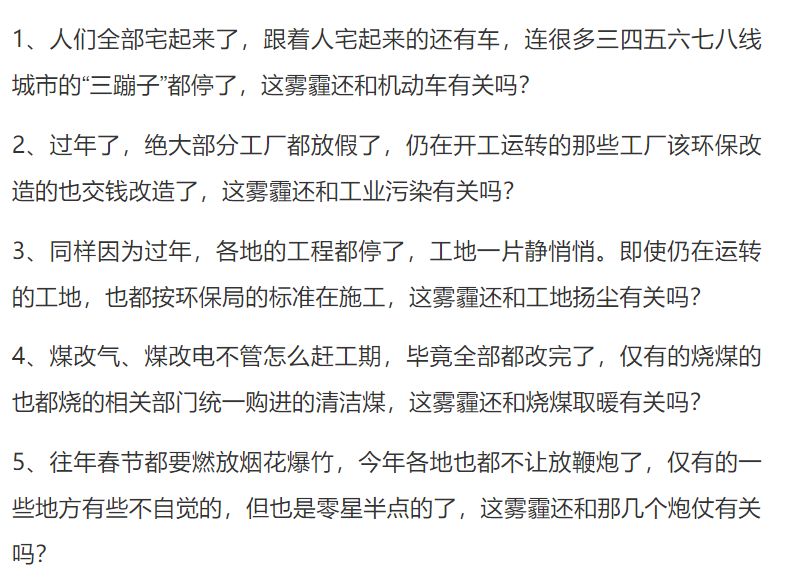 1、人们全部宅起来了，跟着人宅起来的还有车，连很多三四五六七八线城市的“三蹦子”都停了，这雾霾还和机动车有关吗？

2、过年了，绝大部分工厂都放假了，仍在开工运转的那些工厂该环保改造的也交钱改造了，这雾霾还和工业污染有关吗？

3、同样因为过年，各地的工程都停了，工地一片静悄悄。即使仍在运转的工地，也都按环保局的标准在施工，这雾霾还和工地扬尘有关吗？

4、煤改气、煤改电不管怎么赶工期，毕竟全部都改完了，仅有的烧煤的也都烧的相关部门统一购进的清洁煤，这雾霾还和烧煤取暖有关吗？

5、往年春节都要燃放烟花爆竹，今年各地也都不让放鞭炮了，仅有的一些地方有些不自觉的，但也是零星半点的了，这雾霾还和那几个炮仗有关吗？